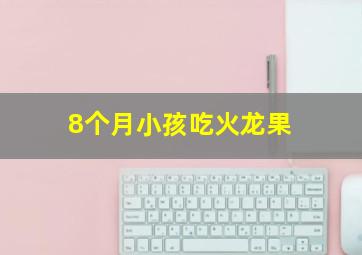 8个月小孩吃火龙果